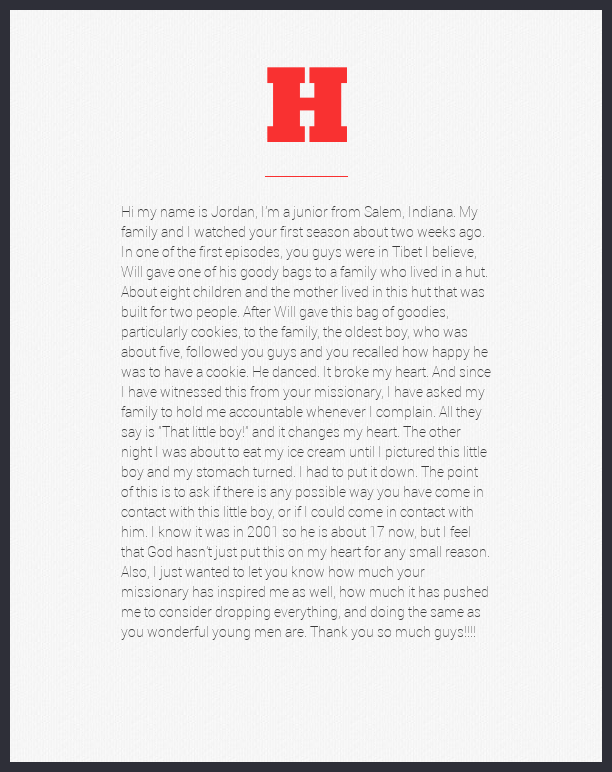 H

Hi my name is Jordan, I'm a junior from Salem, Indiana. My family and I watched your first season about two weeks ago. In one of the first episodes, you guys were in Tibet I believe, Will gave one of his goody bags to a family who lived in a hut. About eight children and the mother lived in this hut that was built for two people. After Will gave this bag of goodies, particularly cookies, to the family, the oldest boy, who was about five, followed you guys and you recalled how happy he was to have a cookie. He danced. It broke my heart. And since I have witnessed this from your missionary, I have asked my family to hold me accountable whenever I complain. All they say is "That little boy!" and it changes my heart. The other night I was about to eat my ice cream until I pictured this little boy and my stomach turned. I had to put it down. The point of this is to ask if there is any possible way you have come in contact with this little boy, or if I could come in contact with him. I know it was in 2001 so he is about 17 now, but I feel that God hasn't just put this on my heart for any small reason. Also, I just wanted to let you know how much your missionary has inspired me as well, how much it has pushed me to consider dropping everything, and doing the same as you wonderful young men are. Thank you so much guys!!!!